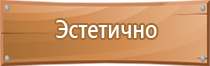 Эстетично